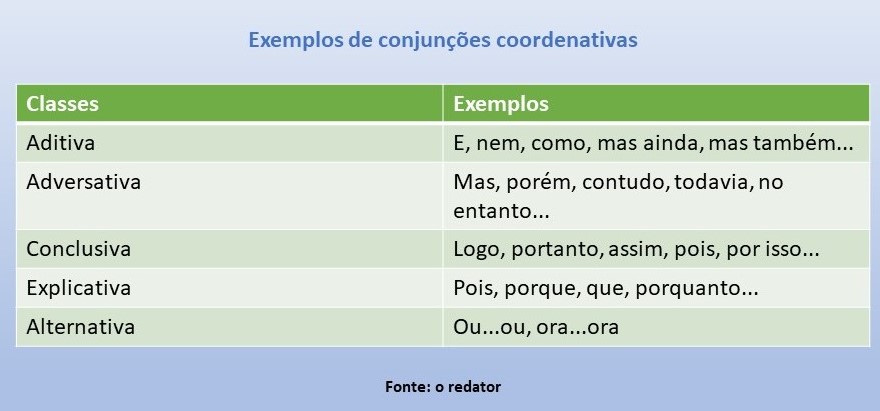 Exemplos de conjunções coordenativas

| Classes | Exemplos |
|---|---|
| Aditiva | E, nem, como, mas ainda, mas também... |
| Adversativa | Mas, porém, contudo, todavia, no entanto... |
| Conclusiva | Logo, portanto, assim, pois, por isso... |
| Explicativa | Pois, porque, que, porquanto... |
| Alternativa | Ou...ou, ora...ora |

Fonte: o redator